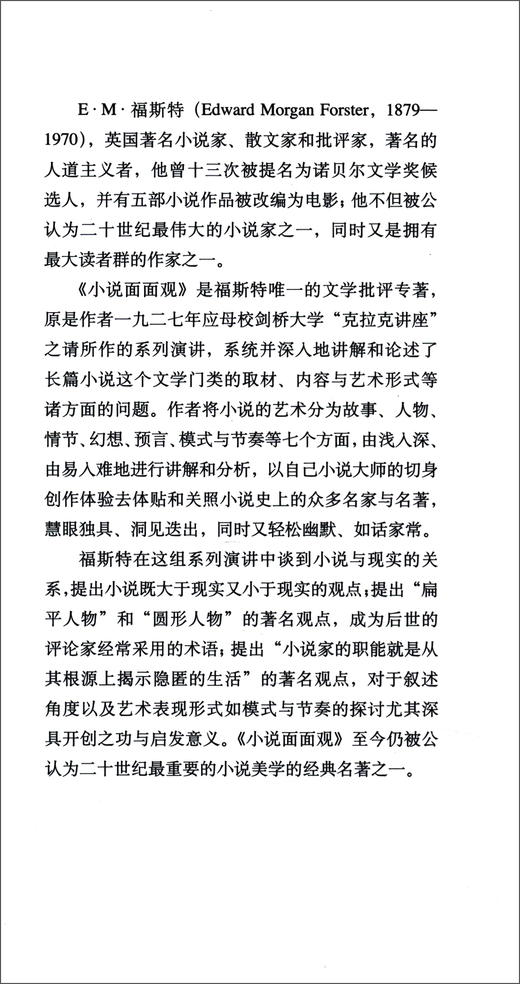 E·M·福斯特（Edward Morgan Forster，1879—1970），英国著名小说家、散文家和批评家，著名的人道主义者，他曾十三次被提名为诺贝尔文学奖候选人，并有五部小说作品被改编为电影；他不但被公认为二十世纪最伟大的小说家之一，同时又是拥有最大读者群的作家之一。

《小说面面观》是福斯特唯一的文学批评专著，原是作者一九二七年应母校剑桥大学“克拉克讲座”之请所作的系列演讲，系统并深入地讲解和论述了长篇小说这个文学门类的取材、内容与艺术形式等诸方面的问题。作者将小说的艺术分为故事、人物、情节、幻想、预言、模式与节奏等七个方面，由浅入深、由易入难地进行讲解和分析，以自己小说大师的切身创作体验去体贴和关照小说史上的众多名家与名著，慧眼独具、洞见迭出，同时又轻松幽默、如话家常。

福斯特在这组系列演讲中谈到小说与现实的关系，提出小说既大于现实又小于现实的观点；提出“扁平人物”和“圆形人物”的著名观点，成为后世的评论家经常采用的术语；提出“小说家的职能就是从其根源上揭示隐匿的生活”的著名观点，对于叙述角度以及艺术表现形式如模式与节奏的探讨尤其深具开创之功与启发意义。《小说面面观》至今仍被公认为二十世纪最重要的小说美学的经典名著之一。